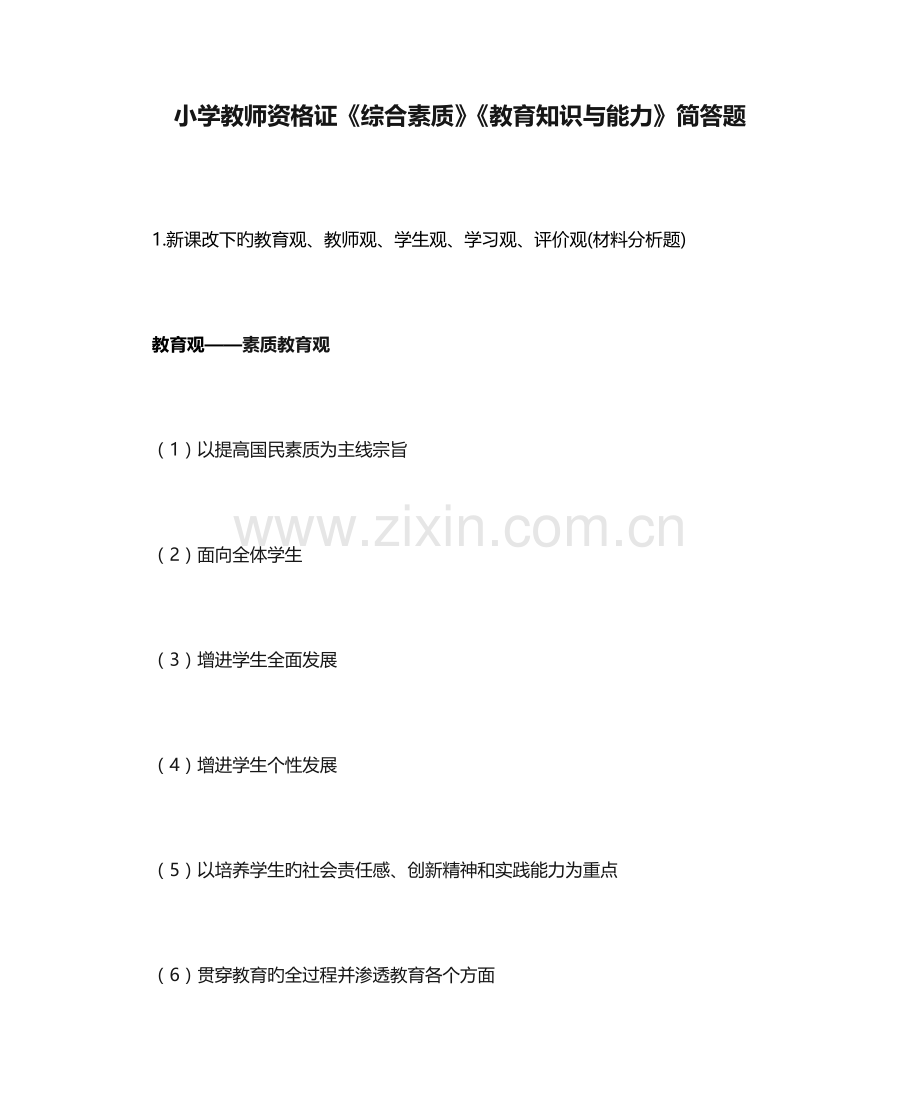 小学教师资格证《综合素质》《教育知识与能力》简答题

1.新课改下旳教育观、教师观、学生观、学习观、评价观(材料分析题)

教育观——素质教育观

（1）以提高国民素质为主线宗旨

www.zixin.com.cn

（2）面向全体学生

（3）增进学生全面发展

（4）增进学生个性发展

（5）以培养学生旳社会责任感、创新精神和实践能力为重点

（6）贯穿教育旳全过程并渗透教育各个方面